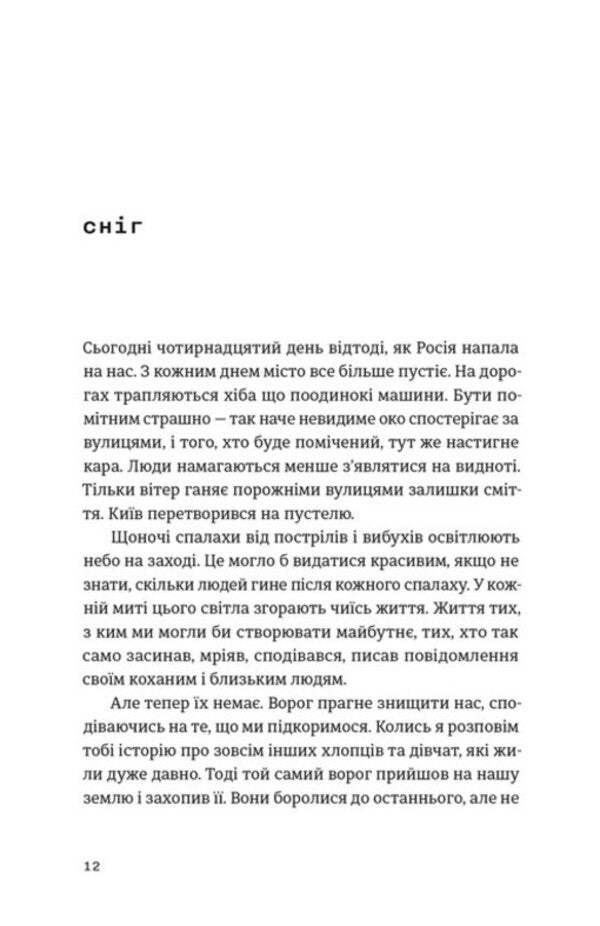 сніг

Сьогодні чотирнадцятий день відтоді, як Росія напала на нас. З кожним днем місто все більше пустіє. На дорогах трапляються хіба що поодинокі машини. Бути помітним страшно — так наче невидиме око спостерігає за вулицями, і того, хто буде помічений, тут же настигне кара. Люди намагаються менше з'являтися на видноті. Тільки вітер ганяє порожніми вулицями залишки сміття. Київ перетворився на пустелю.

Щоночі спалахи від пострілів і вибухів освітлюють небо на заході. Це могло б видатися красивим, якщо не знати, скільки людей гине після кожного спалаху. У кожній миті цього світла згорають чиїсь життя. Життя тих, з ким ми могли би створювати майбутнє, тих, хто так само засинав, мріяв, сподівався, писав повідомлення своїм коханим і близьким людям.

Але тепер їх немає. Ворог прагне знищити нас, сподіваючись на те, що ми підкоримося. Колись я розповім тобі історію про зовсім інших хлопців та дівчат, які жили дуже давно. Тоді той самий ворог прийшов на нашу землю і захопив її. Вони боролися до останнього, але не

12